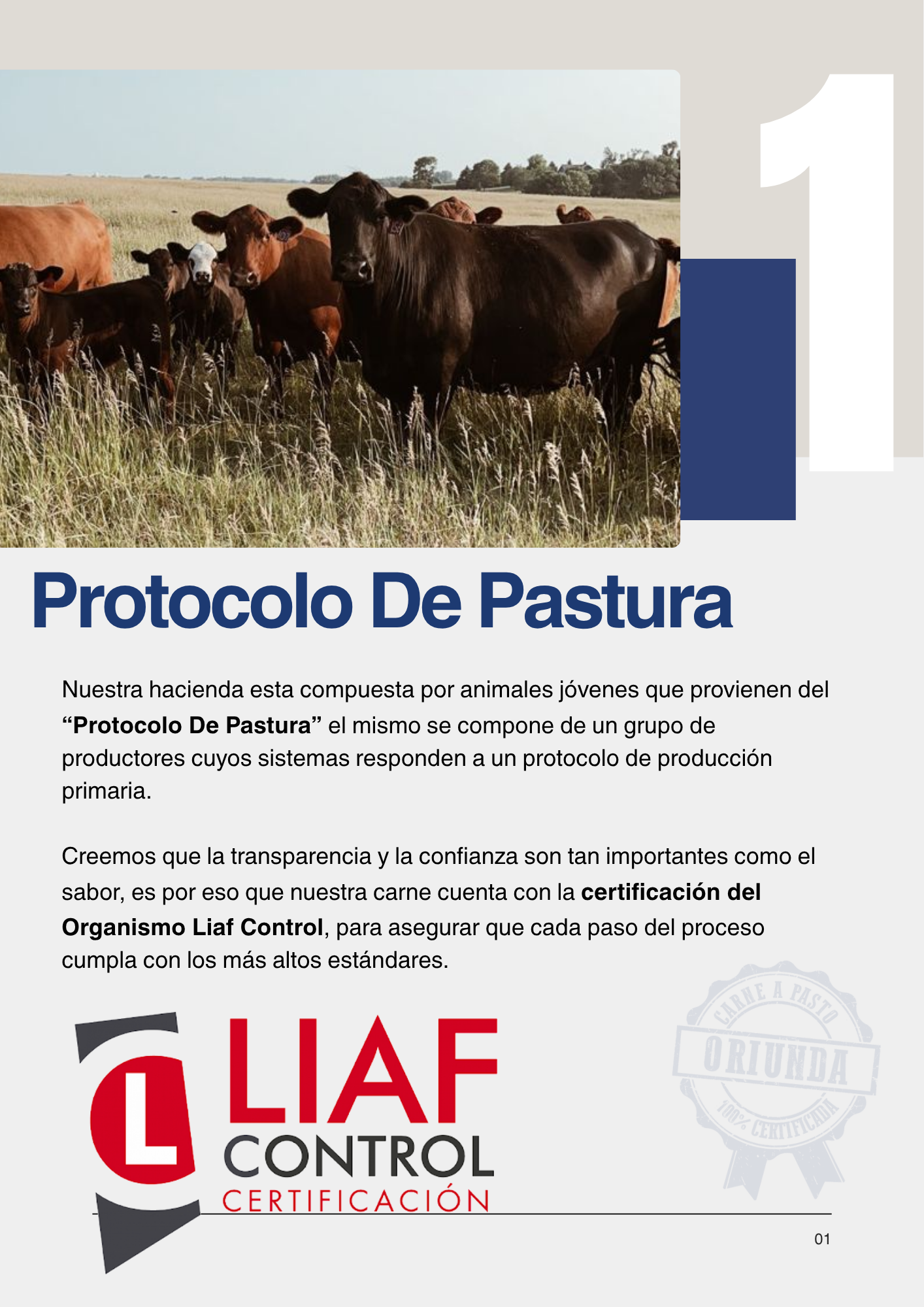 1

Protocolo De Pastura

Nuestra hacienda esta compuesta por animales jóvenes que provienen del "Protocolo De Pastura" el mismo se compone de un grupo de productores cuyos sistemas responden a un protocolo de producción primaria.

Creemos que la transparencia y la confianza son tan importantes como el sabor, es por eso que nuestra carne cuenta con la certificación del Organismo Liaf Control, para asegurar que cada paso del proceso cumpla con los más altos estándares.

L LIAF CONTROL CERTIFICACIÓN

CARNE A PASTO
ORIUNDA
100% CERTIFICADA

01